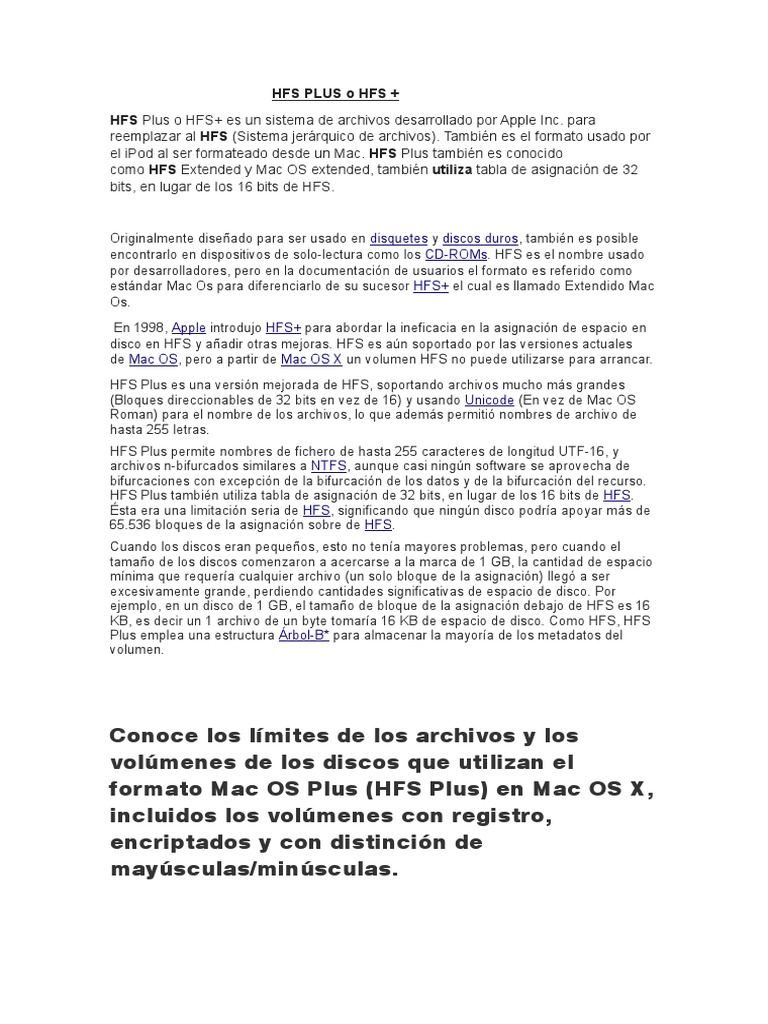 HFS PLUS o HFS +

HFS Plus o HFS+ es un sistema de archivos desarrollado por Apple Inc. para reemplazar al HFS (Sistema jerárquico de archivos). También es el formato usado por el iPod al ser formateado desde un Mac. HFS Plus también es conocido como HFS Extended y Mac OS extended, también utiliza tabla de asignación de 32 bits, en lugar de los 16 bits de HFS.

Originalmente diseñado para ser usado en disquetes y discos duros, también es posible encontrarlo en dispositivos de solo-lectura como los CD-ROMs. HFS es el nombre usado por desarrolladores, pero en la documentación de usuarios el formato es referido como estándar Mac Os para diferenciarlo de su sucesor HFS+ el cual es llamado Extendido Mac Os.

En 1998, Apple introdujo HFS+ para abordar la ineficacia en la asignación de espacio en disco en HFS y añadir otras mejoras. HFS es aún soportado por las versiones actuales de Mac OS, pero a partir de Mac OS X un volumen HFS no puede utilizarse para arrancar.

HFS Plus es una versión mejorada de HFS, soportando archivos mucho más grandes (Bloques direccionables de 32 bits en vez de 16) y usando Unicode (En vez de Mac OS Roman) para el nombre de los archivos, lo que además permitió nombres de archivo de hasta 255 letras.

HFS Plus permite nombres de fichero de hasta 255 caracteres de longitud UTF-16, y archivos n-bifurcados similares a NTFS, aunque casi ningún software se aprovecha de bifurcaciones con excepción de la bifurcación de los datos y de la bifurcación del recurso. HFS Plus también utiliza tabla de asignación de 32 bits, en lugar de los 16 bits de HFS. Ésta era una limitación seria de HFS, significando que ningún disco podría apoyar más de 65.536 bloques de la asignación sobre de HFS.

Cuando los discos eran pequeños, esto no tenía mayores problemas, pero cuando el tamaño de los discos comenzaron a acercarse a la marca de 1 GB, la cantidad de espacio mínima que requería cualquier archivo (un solo bloque de la asignación) llegó a ser excesivamente grande, perdiendo cantidades significativas de espacio de disco. Por ejemplo, en un disco de 1 GB, el tamaño de bloque de la asignación debajo de HFS es 16 KB, es decir un 1 archivo de un byte tomaría 16 KB de espacio de disco. Como HFS, HFS Plus emplea una estructura Árbol-B* para almacenar la mayoría de los metadatos del volumen.

Conoce los límites de los archivos y los volúmenes de los discos que utilizan el formato Mac OS Plus (HFS Plus) en Mac OS X, incluidos los volúmenes con registro, encriptados y con distinción de mayúsculas/minúsculas.